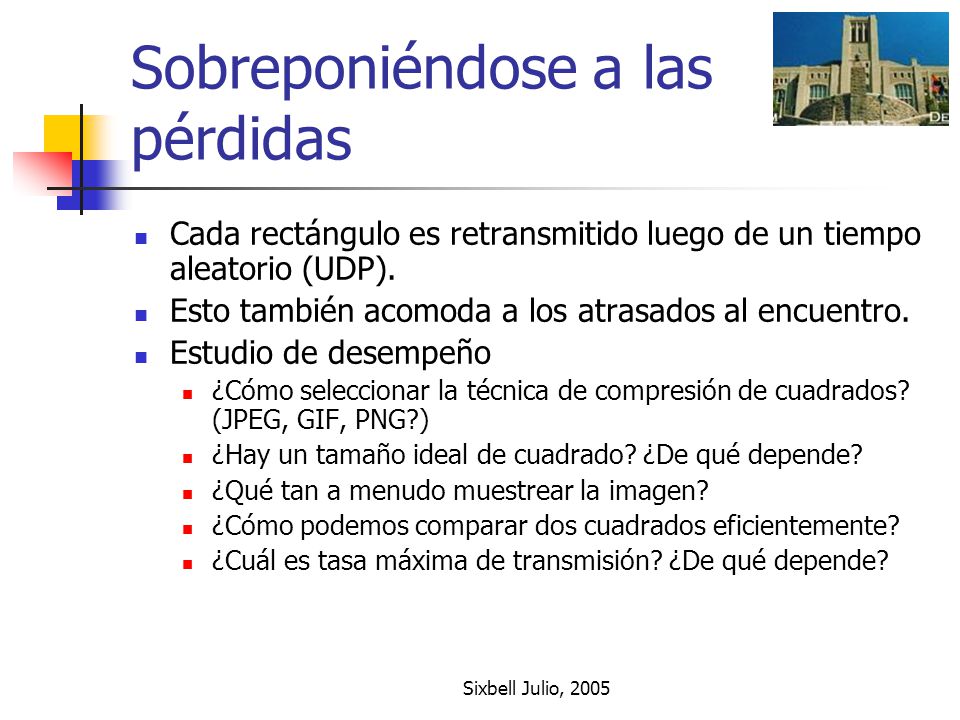 Sobreponiéndose a las pérdidas

De

- Cada rectángulo es retransmitido luego de un tiempo aleatorio (UDP).
- Esto también acomoda a los atrasados al encuentro.
- Estudio de desempeño
  - ¿Cómo seleccionar la técnica de compresión de cuadrados? (JPEG, GIF, PNG?)
  - ¿Hay un tamaño ideal de cuadrado? ¿De qué depende?
  - ¿Qué tan a menudo muestrear la imagen?
  - ¿Cómo podemos comparar dos cuadrados eficientemente?
  - ¿Cuál es tasa máxima de transmisión? ¿De qué depende?

Sixbell Julio, 2005